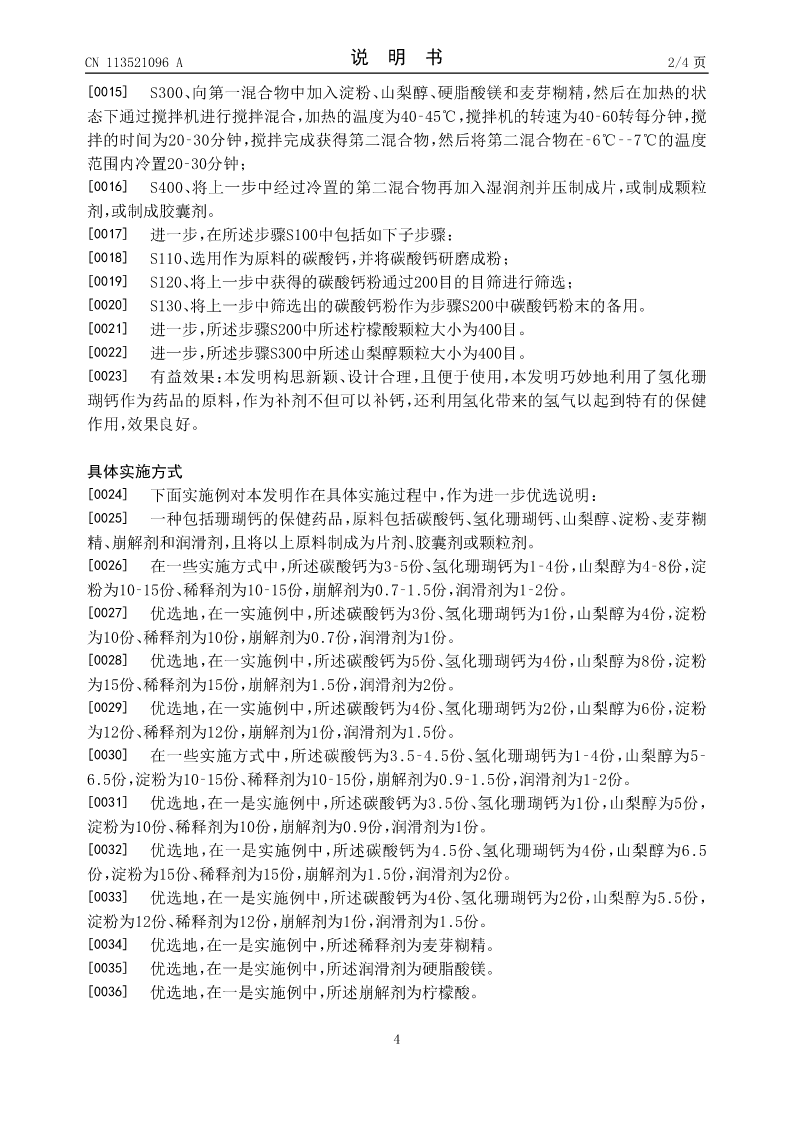 CN 113521096 A　　　　说　明　书　　　　2/4 页

[0015]　S300、向第一混合物中加入淀粉、山梨醇、硬脂酸镁和麦芽糊精，然后在加热的状态下通过搅拌机进行搅拌混合，加热的温度为40-45℃，搅拌机的转速为40-60转每分钟，搅拌的时间为20-30分钟，搅拌完成获得第二混合物，然后将第二混合物在-6℃--7℃的温度范围内冷置20-30分钟；

[0016]　S400、将上一步中经过冷置的第二混合物再加入湿润剂并压制成片，或制成颗粒剂，或制成胶囊剂。

[0017]　进一步，在所述步骤S100中包括如下子步骤：

[0018]　S110、选用作为原料的碳酸钙，并将碳酸钙研磨成粉；

[0019]　S120、将上一步中获得的碳酸钙粉通过200目的目筛进行筛选；

[0020]　S130、将上一步中筛选出的碳酸钙粉作为步骤S200中碳酸钙粉末的备用。

[0021]　进一步，所述步骤S200中所述柠檬酸颗粒大小为400目。

[0022]　进一步，所述步骤S300中所述山梨醇颗粒大小为400目。

[0023]　有益效果：本发明构思新颖、设计合理，且便于使用，本发明巧妙地利用了氢化珊瑚钙作为药品的原料，作为补剂不但可以补钙，还利用氢化带来的氢气以起到特有的保健作用，效果良好。

具体实施方式

[0024]　下面实施例对本发明作在具体实施过程中，作为进一步优选说明：

[0025]　一种包括珊瑚钙的保健药品，原料包括碳酸钙、氢化珊瑚钙、山梨醇、淀粉、麦芽糊精、崩解剂和润滑剂，且将以上原料制成为片剂、胶囊剂或颗粒剂。

[0026]　在一些实施方式中，所述碳酸钙为3-5份、氢化珊瑚钙为1-4份，山梨醇为4-8份，淀粉为10-15份、稀释剂为10-15份，崩解剂为0.7-1.5份，润滑剂为1-2份。

[0027]　优选地，在一实施例中，所述碳酸钙为3份、氢化珊瑚钙为1份，山梨醇为4份，淀粉为10份、稀释剂为10份，崩解剂为0.7份，润滑剂为1份。

[0028]　优选地，在一实施例中，所述碳酸钙为5份、氢化珊瑚钙为4份，山梨醇为8份，淀粉为15份、稀释剂为15份，崩解剂为1.5份，润滑剂为2份。

[0029]　优选地，在一实施例中，所述碳酸钙为4份、氢化珊瑚钙为2份，山梨醇为6份，淀粉为12份、稀释剂为12份，崩解剂为1份，润滑剂为1.5份。

[0030]　在一些实施方式中，所述碳酸钙为3.5-4.5份、氢化珊瑚钙为1-4份，山梨醇为5-6.5份，淀粉为10-15份、稀释剂为10-15份，崩解剂为0.9-1.5份，润滑剂为1-2份。

[0031]　优选地，在一是实施例中，所述碳酸钙为3.5份、氢化珊瑚钙为1份，山梨醇为5份，淀粉为10份、稀释剂为10份，崩解剂为0.9份，润滑剂为1份。

[0032]　优选地，在一是实施例中，所述碳酸钙为4.5份、氢化珊瑚钙为4份，山梨醇为6.5份，淀粉为15份、稀释剂为15份，崩解剂为1.5份，润滑剂为2份。

[0033]　优选地，在一是实施例中，所述碳酸钙为4份、氢化珊瑚钙为2份，山梨醇为5.5份，淀粉为12份、稀释剂为12份，崩解剂为1份，润滑剂为1.5份。

[0034]　优选地，在一是实施例中，所述稀释剂为麦芽糊精。

[0035]　优选地，在一是实施例中，所述润滑剂为硬脂酸镁。

[0036]　优选地，在一是实施例中，所述崩解剂为柠檬酸。

4